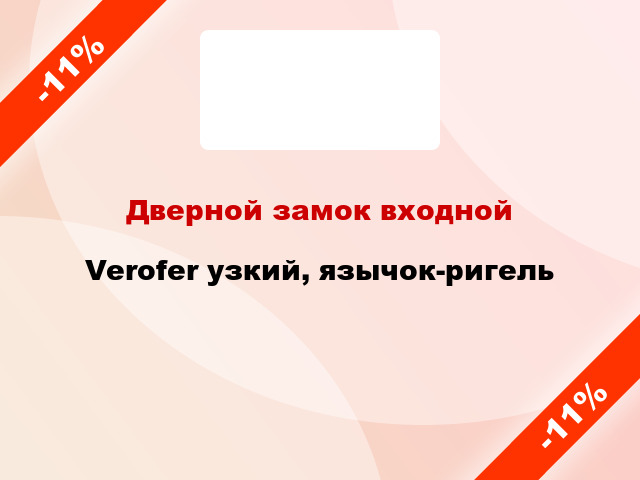 -11%

Дверной замок входной

Verofer узкий, язычок-ригель

-11%